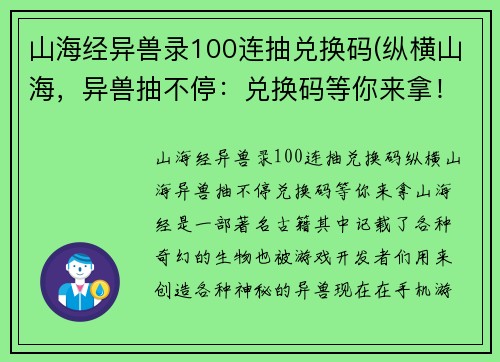 山海经异兽录100连抽兑换码(纵横山海，异兽抽不停：兑换码等你来拿！

山海经异兽录100连抽兑换码纵横山海异兽抽不停兑换码等你来拿山海经是一部著名古籍其中记载了各种奇幻的生物也被游戏开发者们用来创造各种神秘的异兽现在在手机游